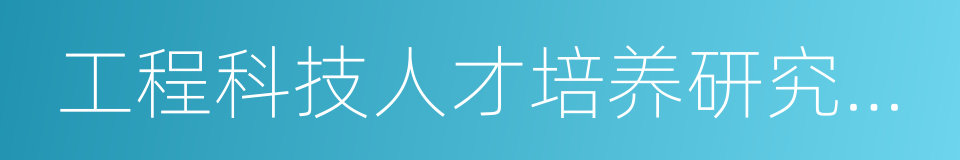 工程科技人才培养研究...